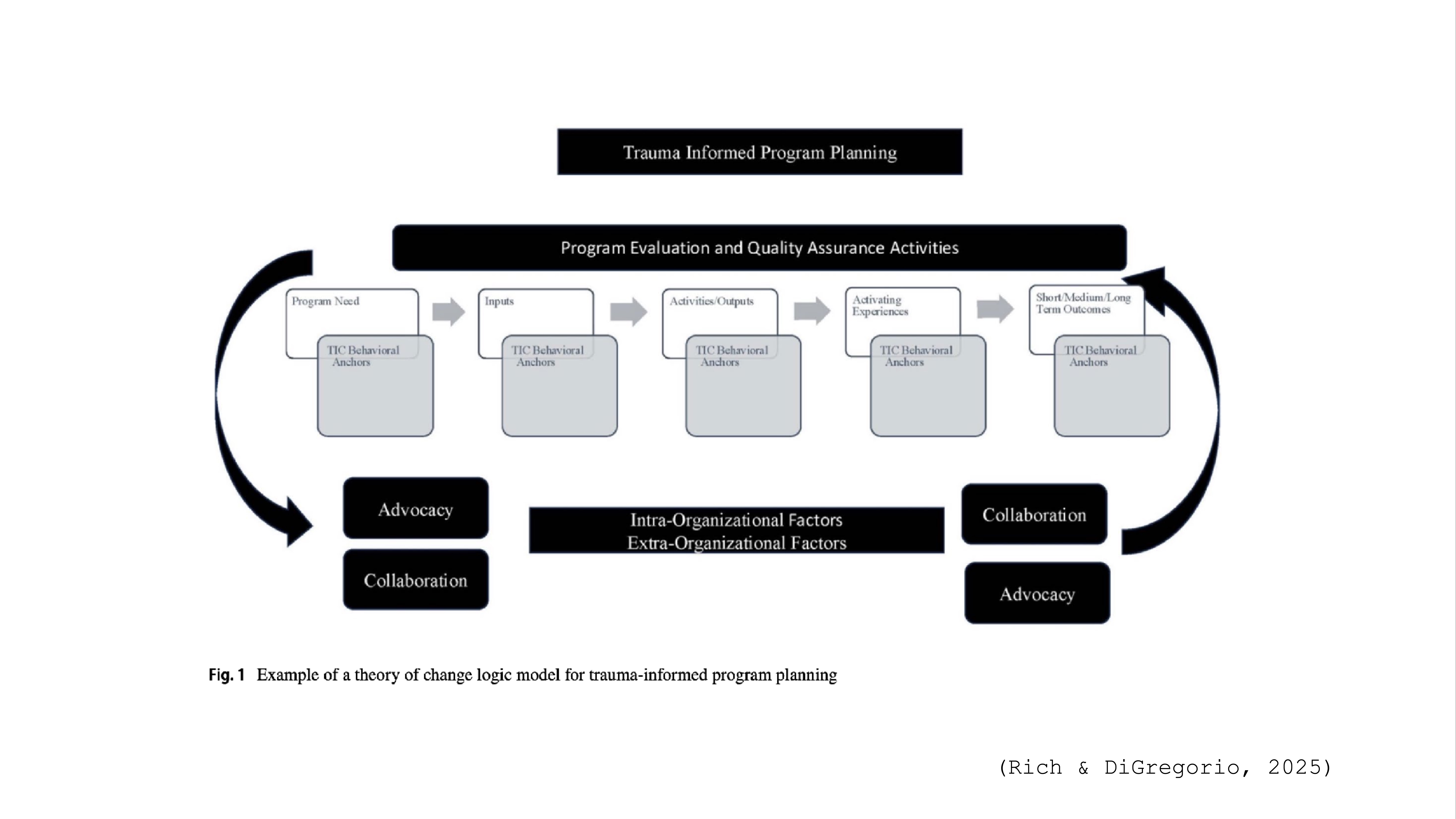 Trauma Informed Program Planning

Program Evaluation and Quality Assurance Activities

Program Need

TIC Behavioral Anchors

Inputs

TIC Behavioral Anchors

Activities/Outputs

TIC Behavioral Anchors

Activating Experiences

TIC Behavioral Anchors

Short/Medium/Long Term Outcomes

TIC Behavioral Anchors

Advocacy

Collaboration

Intra-Organizational Factors
Extra-Organizational Factors

Collaboration

Advocacy

Fig. 1 Example of a theory of change logic model for trauma-informed program planning

(Rich & DiGregorio, 2025)